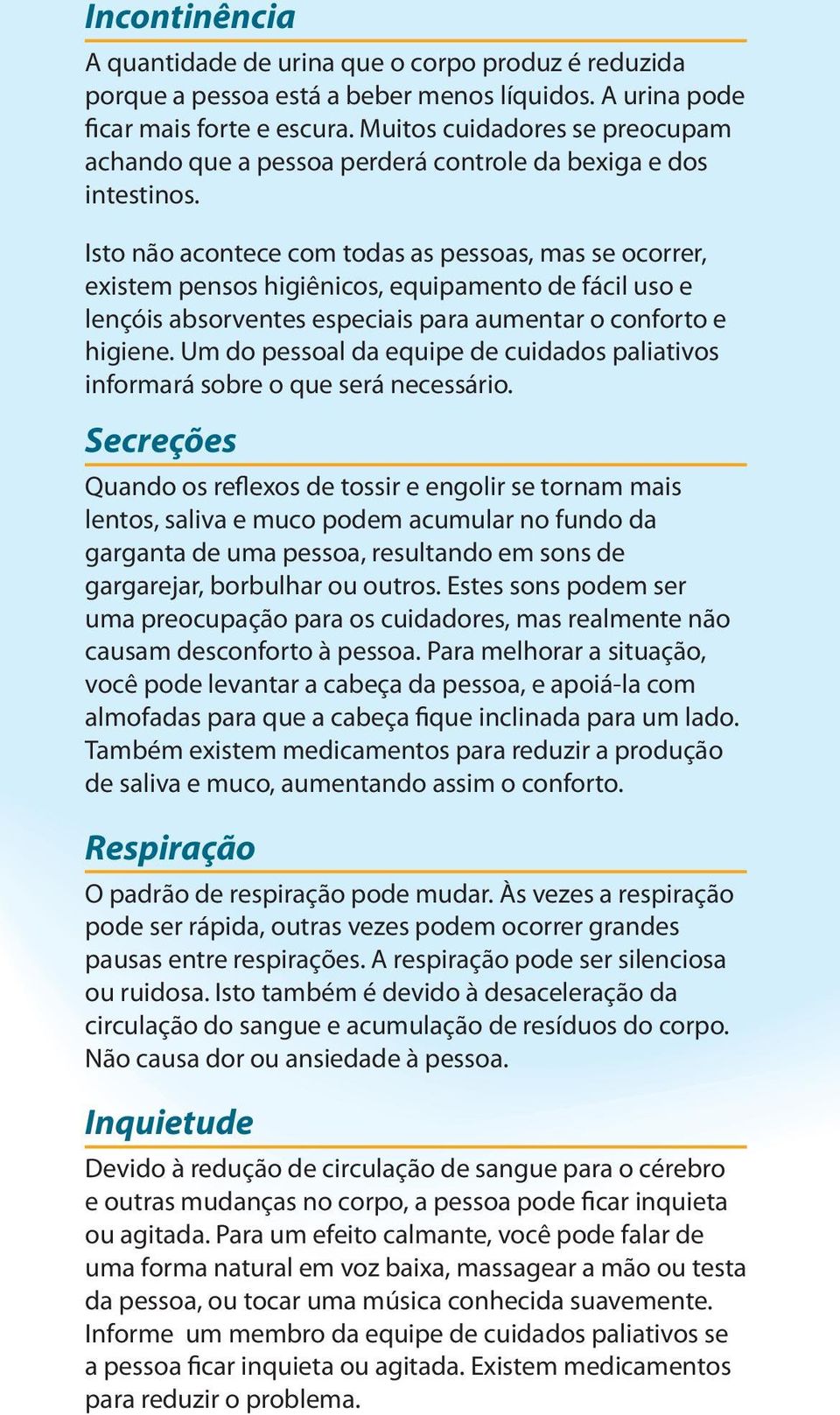 Incontinência

A quantidade de urina que o corpo produz é reduzida porque a pessoa está a beber menos líquidos. A urina pode ficar mais forte e escura. Muitos cuidadores se preocupam achando que a pessoa perderá controle da bexiga e dos intestinos.

Isto não acontece com todas as pessoas, mas se ocorrer, existem pensos higiênicos, equipamento de fácil uso e lençóis absorventes especiais para aumentar o conforto e higiene. Um do pessoal da equipe de cuidados paliativos informará sobre o que será necessário.

Secreções

Quando os reflexos de tossir e engolir se tornam mais lentos, saliva e muco podem acumular no fundo da garganta de uma pessoa, resultando em sons de gargarejar, borbulhar ou outros. Estes sons podem ser uma preocupação para os cuidadores, mas realmente não causam desconforto à pessoa. Para melhorar a situação, você pode levantar a cabeça da pessoa, e apoiá-la com almofadas para que a cabeça fique inclinada para um lado. Também existem medicamentos para reduzir a produção de saliva e muco, aumentando assim o conforto.

Respiração

O padrão de respiração pode mudar. Às vezes a respiração pode ser rápida, outras vezes podem ocorrer grandes pausas entre respirações. A respiração pode ser silenciosa ou ruidosa. Isto também é devido à desaceleração da circulação do sangue e acumulação de resíduos do corpo. Não causa dor ou ansiedade à pessoa.

Inquietude

Devido à redução de circulação de sangue para o cérebro e outras mudanças no corpo, a pessoa pode ficar inquieta ou agitada. Para um efeito calmante, você pode falar de uma forma natural em voz baixa, massagear a mão ou testa da pessoa, ou tocar uma música conhecida suavemente. Informe  um membro da equipe de cuidados paliativos se a pessoa ficar inquieta ou agitada. Existem medicamentos para reduzir o problema.